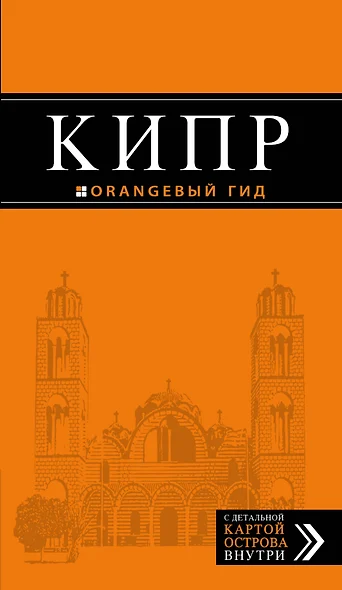 КИПР

ORANGEВЫЙ ГИД

С ДЕТАЛЬНОЙ КАРТОЙ ОСТРОВА ВНУТРИ